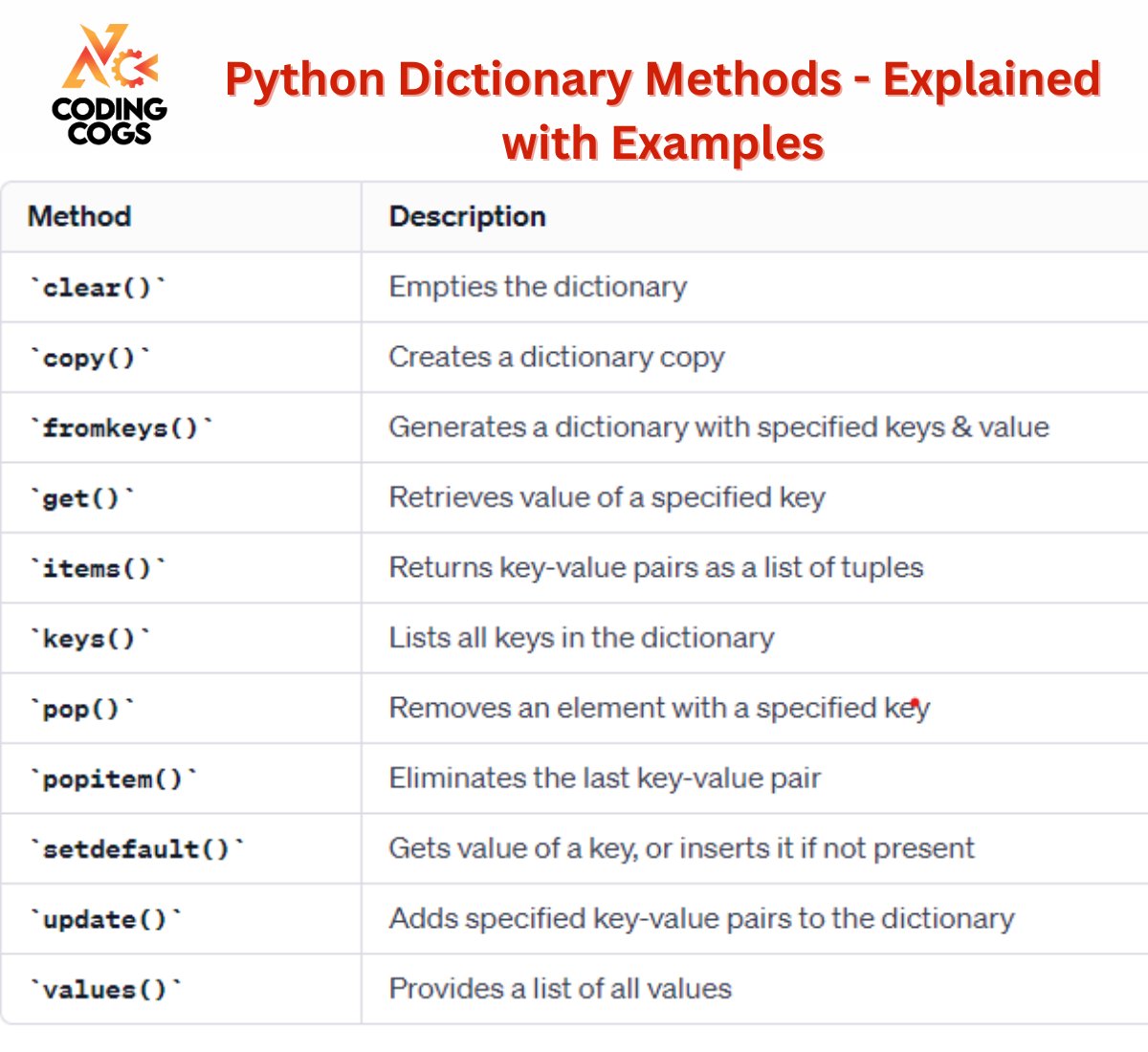 CODING COGS

Python Dictionary Methods - Explained with Examples

| Method | Description |
|---|---|
| `clear()` | Empties the dictionary |
| `copy()` | Creates a dictionary copy |
| `fromkeys()` | Generates a dictionary with specified keys & value |
| `get()` | Retrieves value of a specified key |
| `items()` | Returns key-value pairs as a list of tuples |
| `keys()` | Lists all keys in the dictionary |
| `pop()` | Removes an element with a specified key |
| `popitem()` | Eliminates the last key-value pair |
| `setdefault()` | Gets value of a key, or inserts it if not present |
| `update()` | Adds specified key-value pairs to the dictionary |
| `values()` | Provides a list of all values |